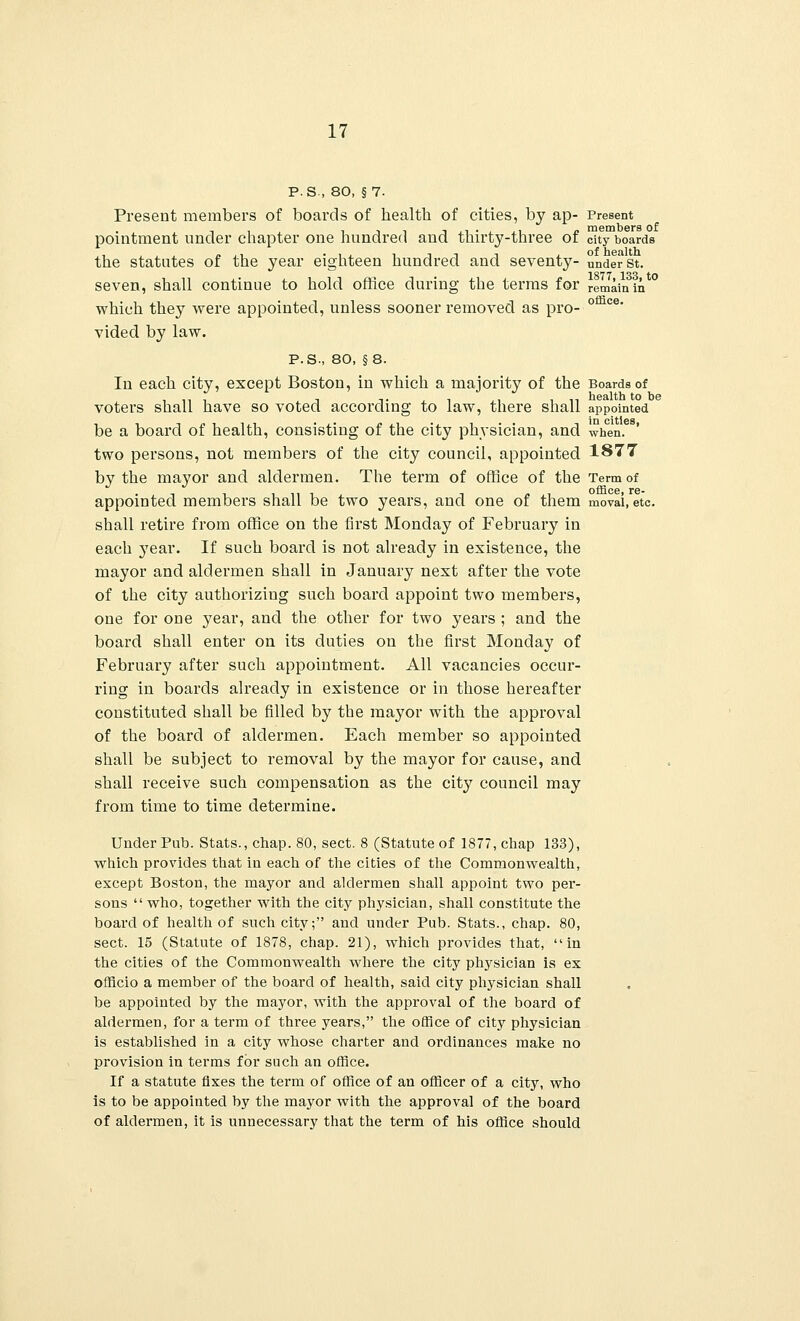 17

P. S., 80, § 7.

Present members of boards of health of cities, by appointment under chapter one hundred and thirty-three of the statutes of the year eighteen hundred and seventy-seven, shall continue to hold office during the terms for which they were appointed, unless sooner removed as provided by law.

Present members of city boards of health under St. 1877, 133, to remain in office.

P. S., 80, § 8.

In each city, except Boston, in which a majority of the voters shall have so voted according to law, there shall be a board of health, consisting of the city physician, and two persons, not members of the city council, appointed by the mayor and aldermen. The term of office of the appointed members shall be two years, and one of them shall retire from office on the first Monday of February in each year. If such board is not already in existence, the mayor and aldermen shall in January next after the vote of the city authorizing such board appoint two members, one for one year, and the other for two years; and the board shall enter on its duties on the first Monday of February after such appointment. All vacancies occurring in boards already in existence or in those hereafter constituted shall be filled by the mayor with the approval of the board of aldermen. Each member so appointed shall be subject to removal by the mayor for cause, and shall receive such compensation as the city council may from time to time determine.

Boards of health to be appointed in cities, when.

1877

Term of office, removal, etc.

Under Pub. Stats., chap. 80, sect. 8 (Statute of 1877, chap 133), which provides that in each of the cities of the Commonwealth, except Boston, the mayor and aldermen shall appoint two persons "who, together with the city physician, shall constitute the board of health of such city;" and under Pub. Stats., chap. 80, sect. 15 (Statute of 1878, chap. 21), which provides that, "in the cities of the Commonwealth where the city physician is ex officio a member of the board of health, said city physician shall be appointed by the mayor, with the approval of the board of aldermen, for a term of three years," the office of city physician is established in a city whose charter and ordinances make no provision in terms for such an office.

If a statute fixes the term of office of an officer of a city, who is to be appointed by the mayor with the approval of the board of aldermen, it is unnecessary that the term of his office should